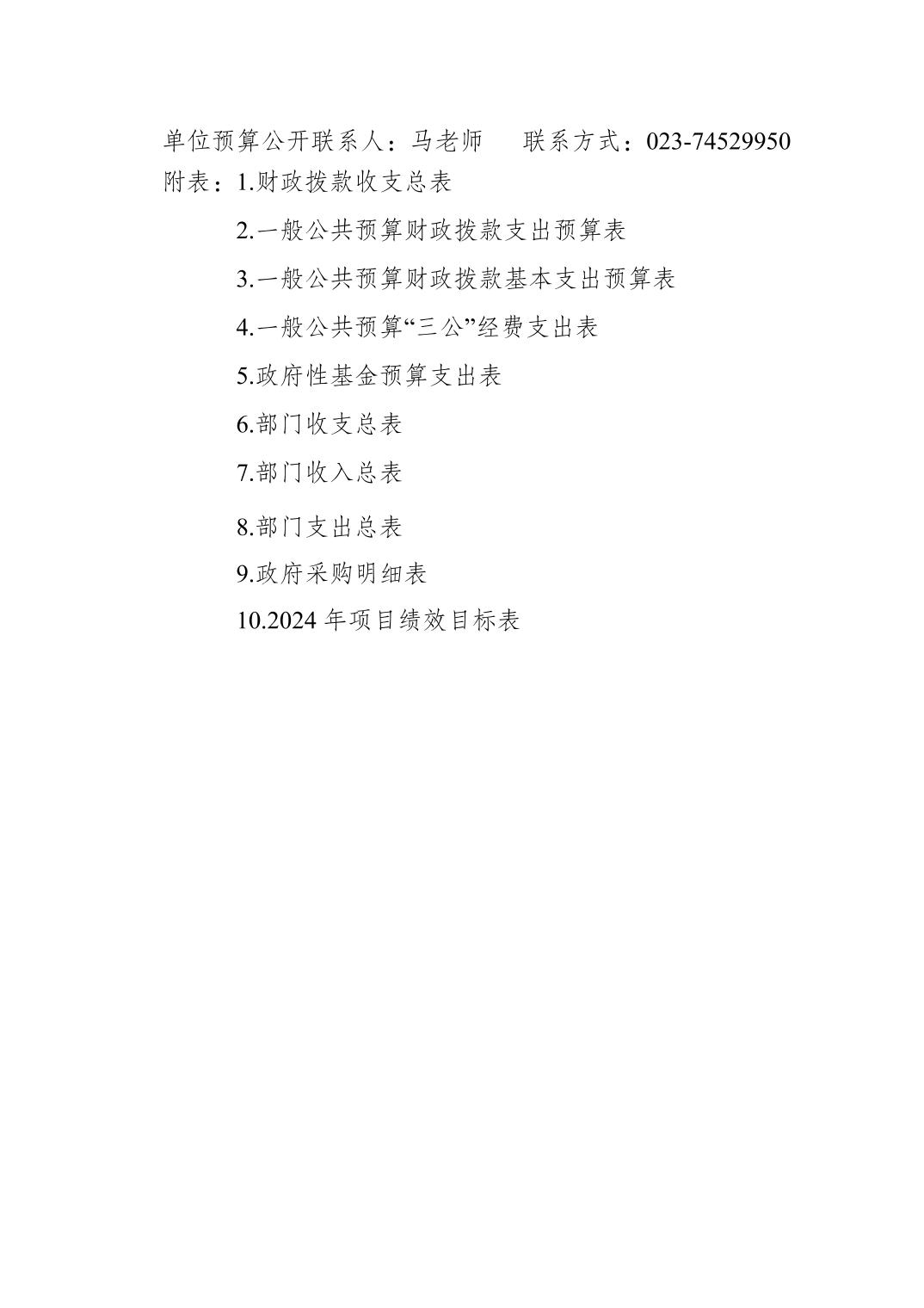 单位预算公开联系人：马老师 联系方式：023-74529950

附表：1.财政拨款收支总表

2.一般公共预算财政拨款支出预算表

3.一般公共预算财政拨款基本支出预算表

4.一般公共预算“三公”经费支出表

5.政府性基金预算支出表

6.部门收支总表

7.部门收入总表

8.部门支出总表

9.政府采购明细表

10.2024年项目绩效目标表